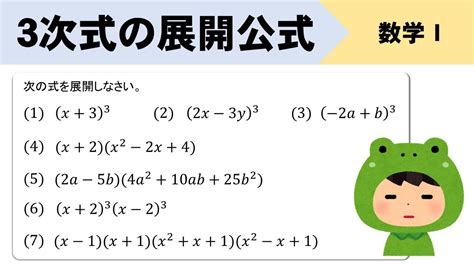 3次式の展開公式

数学 I

次の式を展開しなさい。

(1) $(x+3)^3$ (2) $(2x-3y)^3$ (3) $(-2a+b)^3$

(4) $(x+2)(x^2-2x+4)$

(5) $(2a-5b)(4a^2+10ab+25b^2)$

(6) $(x+2)^3(x-2)^3$

(7) $(x-1)(x+1)(x^2+x+1)(x^2-x+1)$